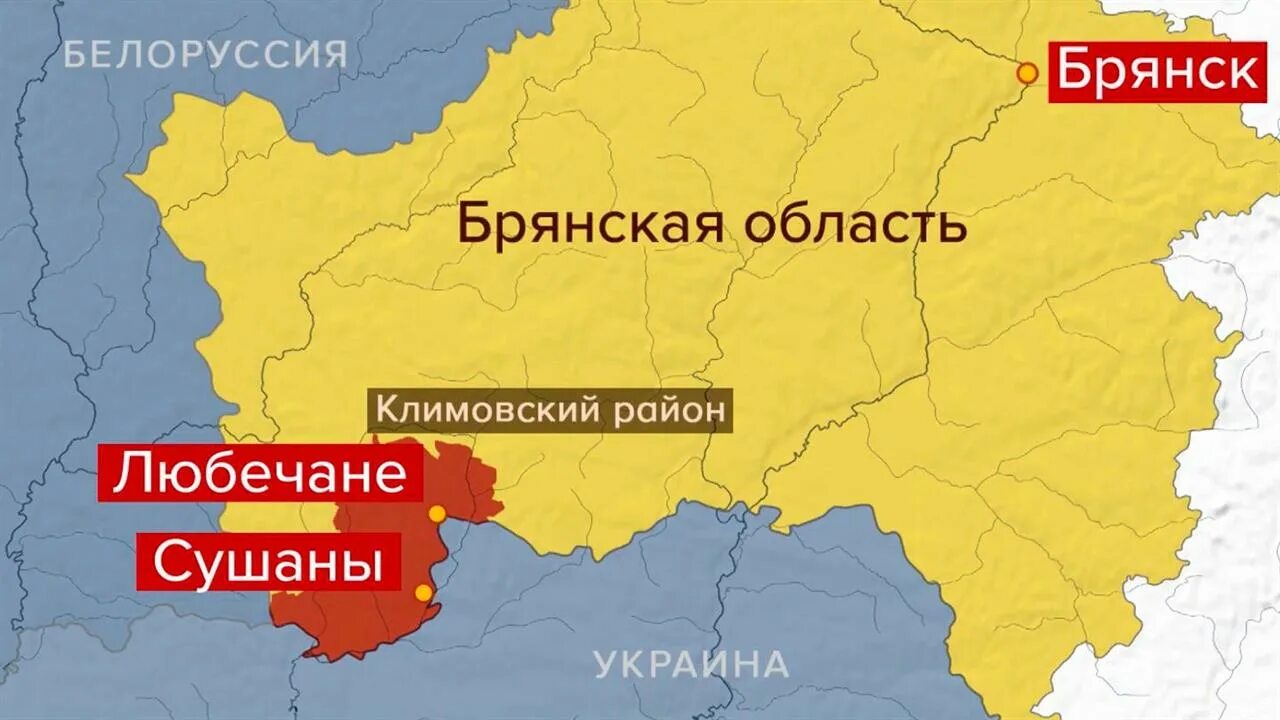 БЕЛОРУССИЯ

Брянск

Брянская область

Климовский район

Любечане

Сушаны

УКРАИНА